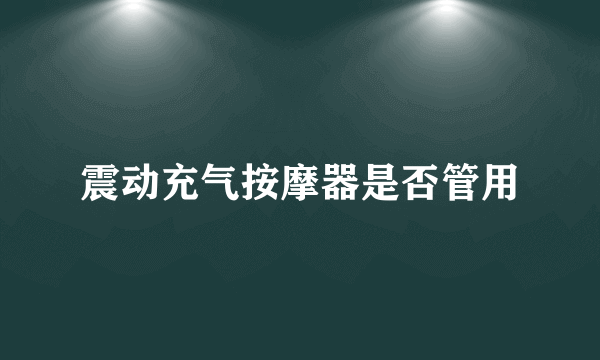 震动充气按摩器是否管用